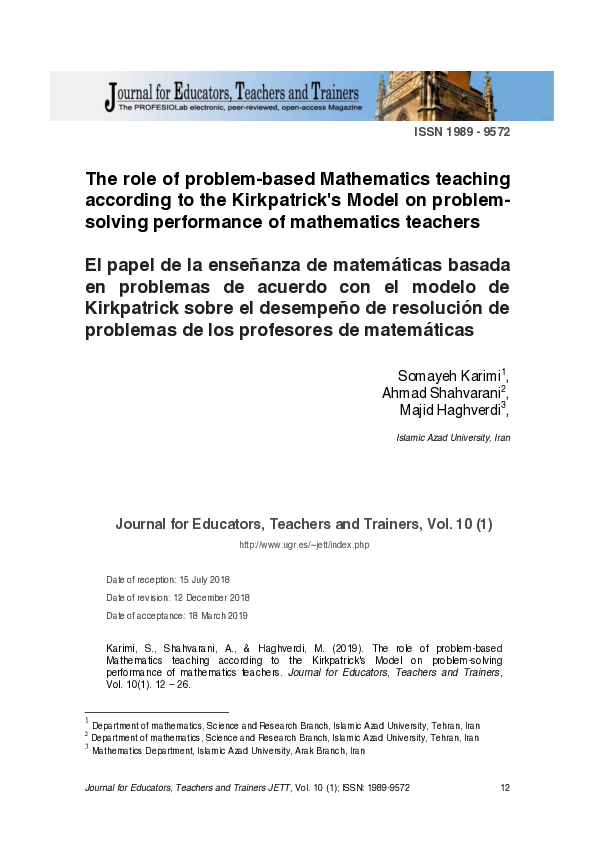 Journal for Educators, Teachers and Trainers
The PROFESIOLab electronic, peer-reviewed, open-access Magazine

ISSN 1989 - 9572

The role of problem-based Mathematics teaching according to the Kirkpatrick's Model on problem-solving performance of mathematics teachers

El papel de la enseñanza de matemáticas basada en problemas de acuerdo con el modelo de Kirkpatrick sobre el desempeño de resolución de problemas de los profesores de matemáticas

Somayeh Karimi$^1$,
Ahmad Shahvarani$^2$,
Majid Haghverdi$^3$,

Islamic Azad University, Iran

Journal for Educators, Teachers and Trainers, Vol. 10 (1)

http://www.ugr.es/~jett/index.php

Date of reception: 15 July 2018

Date of revision: 12 December 2018

Date of acceptance: 18 March 2019

Karimi, S., Shahvarani, A., & Haghverdi, M. (2019). The role of problem-based Mathematics teaching according to the Kirkpatrick's Model on problem-solving performance of mathematics teachers. Journal for Educators, Teachers and Trainers, Vol. 10(1). 12 – 26.

$^1$ Department of mathematics, Science and Research Branch, Islamic Azad University, Tehran, Iran
$^2$ Department of mathematics, Science and Research Branch, Islamic Azad University, Tehran, Iran
$^3$ Mathematics Department, Islamic Azad University, Arak Branch, Iran

Journal for Educators, Teachers and Trainers JETT, Vol. 10 (1); ISSN: 1989-9572 12